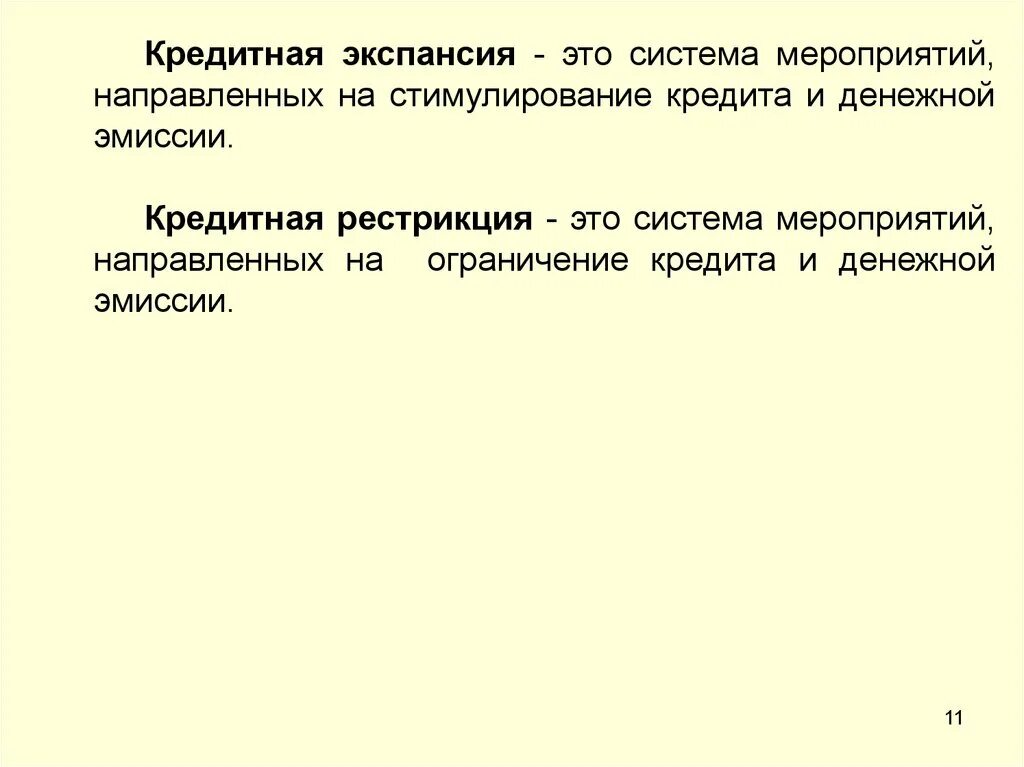 Кредитная экспансия - это система мероприятий, направленных на стимулирование кредита и денежной эмиссии.

Кредитная рестрикция - это система мероприятий, направленных на ограничение кредита и денежной эмиссии.

11